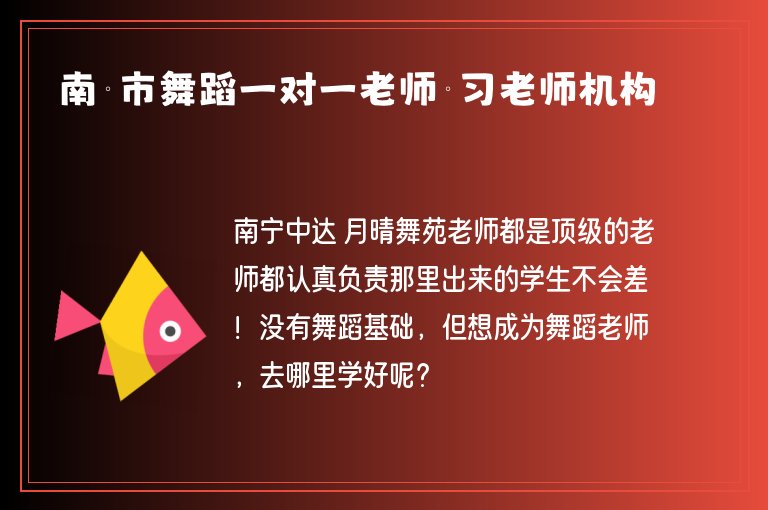 南·市舞蹈一对一老师·习老师机构

南宁中达 月晴舞苑老师都是顶级的老师都认真负责那里出来的学生不会差！没有舞蹈基础，但想成为舞蹈老师，去哪里学好呢？